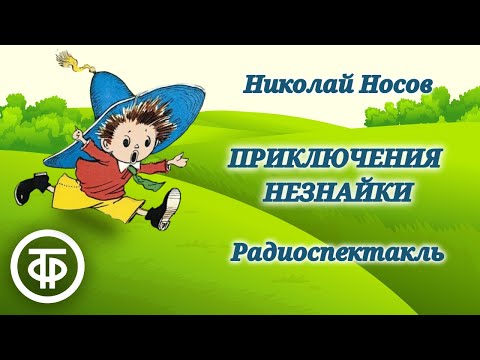 Николай Носов

ПРИКЛЮЧЕНИЯ НЕЗНАЙКИ

Радиоспектакль

ТФ